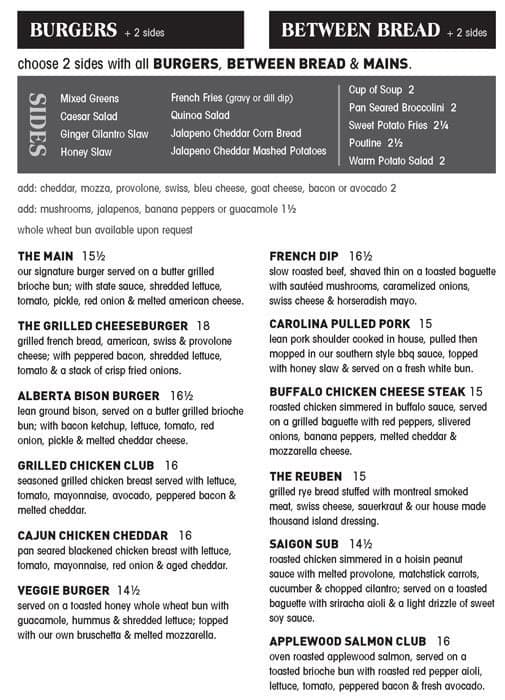 BURGERS + 2 sides

BETWEEN BREAD + 2 sides

choose 2 sides with all BURGERS, BETWEEN BREAD & MAINS.

SIDES

Mixed Greens
Caesar Salad
Ginger Cilantro Slaw
Honey Slaw

French Fries (gravy or dill dip)
Quinoa Salad
Jalapeno Cheddar Corn Bread
Jalapeno Cheddar Mashed Potatoes

Cup of Soup 2
Pan Seared Broccolini 2
Sweet Potato Fries 2¼
Poutine 2½
Warm Potato Salad 2

add: cheddar, mozza, provolone, swiss, bleu cheese, goat cheese, bacon or avocado 2

add: mushrooms, jalapenos, banana peppers or guacamole 1½

whole wheat bun available upon request

THE MAIN 15½
our signature burger served on a butter grilled brioche bun; with state sauce, shredded lettuce, tomato, pickle, red onion & melted american cheese.

THE GRILLED CHEESEBURGER 18
grilled french bread, american, swiss & provolone cheese; with peppered bacon, shredded lettuce, tomato & a stack of crisp fried onions.

ALBERTA BISON BURGER 16½
lean ground bison, served on a butter grilled brioche bun; with bacon ketchup, lettuce, tomato, red onion, pickle & melted cheddar cheese.

GRILLED CHICKEN CLUB 16
seasoned grilled chicken breast served with lettuce, tomato, mayonnaise, avocado, peppered bacon & melted cheddar.

CAJUN CHICKEN CHEDDAR 16
pan seared blackened chicken breast with lettuce, tomato, mayonnaise, red onion & aged cheddar.

VEGGIE BURGER 14½
served on a toasted honey whole wheat bun with guacamole, hummus & shredded lettuce; topped with our own bruschetta & melted mozzarella.

FRENCH DIP 16½
slow roasted beef, shaved thin on a toasted baguette with sautéed mushrooms, caramelized onions, swiss cheese & horseradish mayo.

CAROLINA PULLED PORK 15
lean pork shoulder cooked in house, pulled then mopped in our southern style bbq sauce, topped with honey slaw & served on a fresh white bun.

BUFFALO CHICKEN CHEESE STEAK 15
roasted chicken simmered in buffalo sauce, served on a grilled baguette with red peppers, slivered onions, banana peppers, melted cheddar & mozzarella cheese.

THE REUBEN 15
grilled rye bread stuffed with montreal smoked meat, swiss cheese, sauerkraut & our house made thousand island dressing.

SAIGON SUB 14½
roasted chicken simmered in a hoisin peanut sauce with melted provolone, matchstick carrots, cucumber & chopped cilantro; served on a toasted baguette with sriracha aioli & a light drizzle of sweet soy sauce.

APPLEWOOD SALMON CLUB 16
oven roasted applewood salmon, served on a toasted brioche bun with roasted red pepper aioli, lettuce, tomato, peppered bacon & fresh avocado.